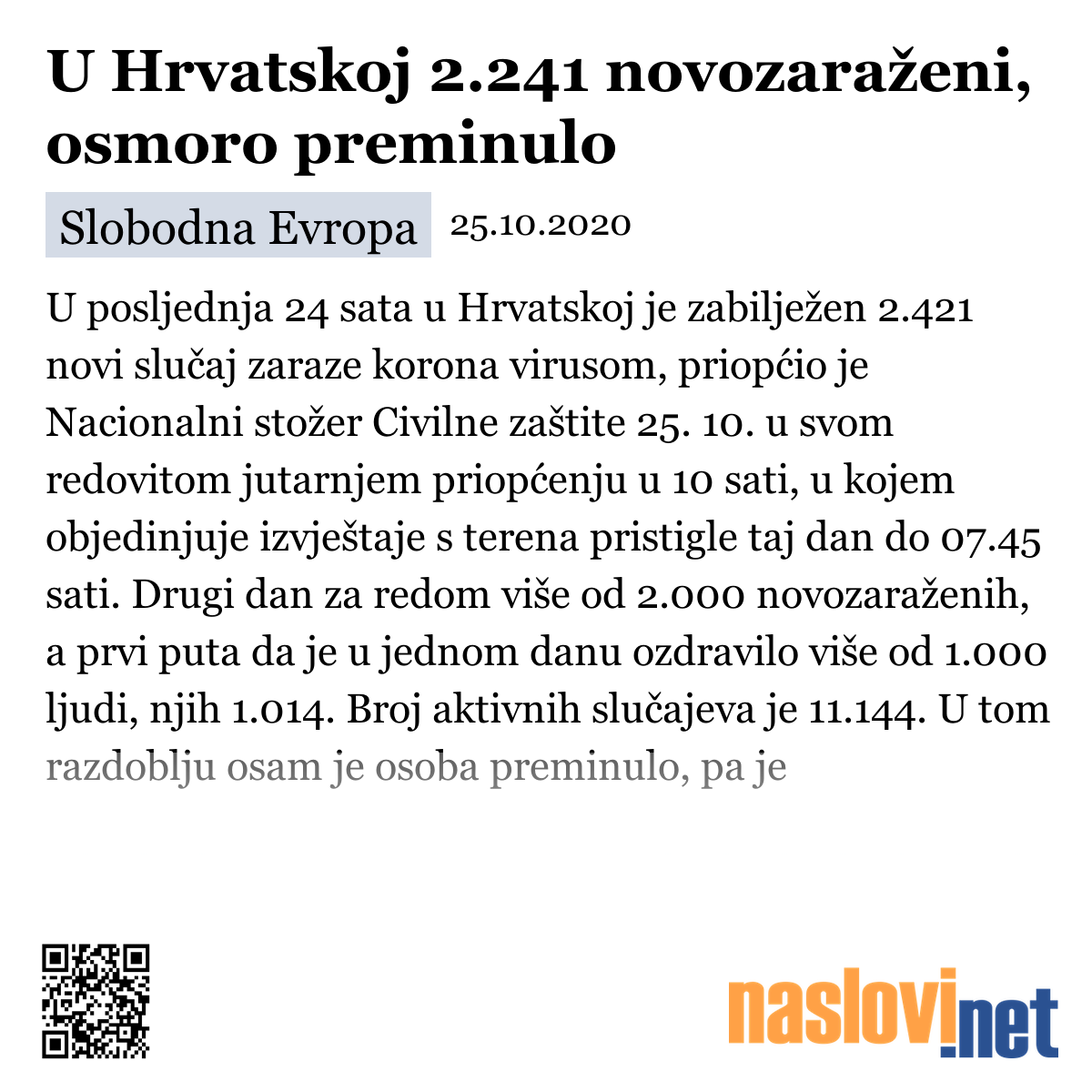 U Hrvatskoj 2.241 novozaraženi, osmoro preminulo

Slobodna Evropa 25.10.2020

U posljednja 24 sata u Hrvatskoj je zabilježen 2.421 novi slučaj zaraze korona virusom, priopćio je Nacionalni stožer Civilne zaštite 25. 10. u svom redovitom jutarnjem priopćenju u 10 sati, u kojem objedinjuje izvještaje s terena pristigle taj dan do 07.45 sati. Drugi dan za redom više od 2.000 novozaraženih, a prvi puta da je u jednom danu ozdravilo više od 1.000 ljudi, njih 1.014. Broj aktivnih slučajeva je 11.144. U tom razdoblju osam je osoba preminulo, pa je

naslovi.net